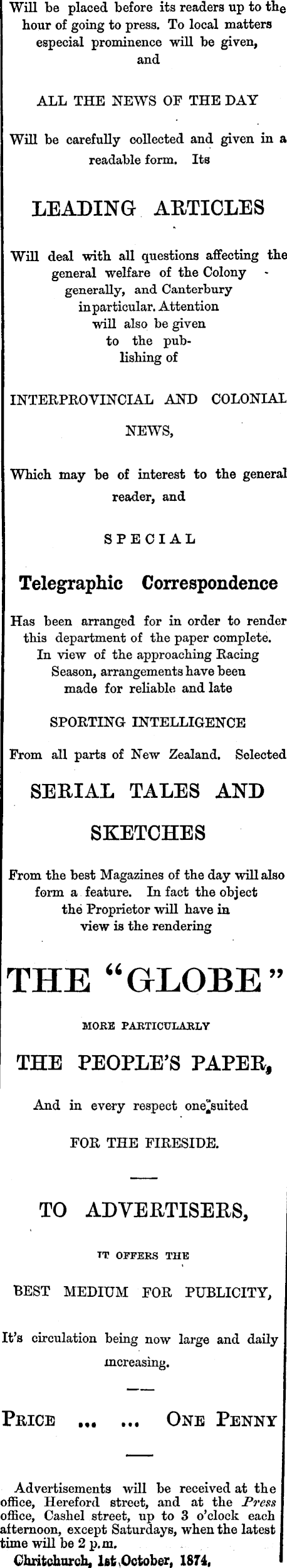 Will be placed before its readers up to the hour of going to press. To local matters especial prominence will be given, and

ALL THE NEWS OF THE DAY

Will be carefully collected and given in a readable form. Its

LEADING ARTICLES

Will deal with all questions affecting the general welfare of the Colony generally, and Canterbury inparticular. Attention will also be given to the publishing of

INTERPROVINCIAL AND COLONIAL NEWS,

Which may be of interest to the general reader, and

SPECIAL

Telegraphic Correspondence

Has been arranged for in order to render this department of the paper complete. In view of the approaching Racing Season, arrangements have been made for reliable and late

SPORTING INTELLIGENCE

From all parts of New Zealand. Selected

SERIAL TALES AND SKETCHES

From the best Magazines of the day will also form a feature. In fact the object the Proprietor will have in view is the rendering

THE "GLOBE"

MORE PARTICULARLY

THE PEOPLE'S PAPER,

And in every respect one suited

FOR THE FIRESIDE.

TO ADVERTISERS,

IT OFFERS THE

BEST MEDIUM FOR PUBLICITY,

It's circulation being now large and daily increasing.

PRICE ... ... ONE PENNY

Advertisements will be received at the office, Hereford street, and at the Press office, Cashel street, up to 3 o'clock each afternoon, except Saturdays, when the latest time will be 2 p.m.

Chritchurch, 1st October, 1874.